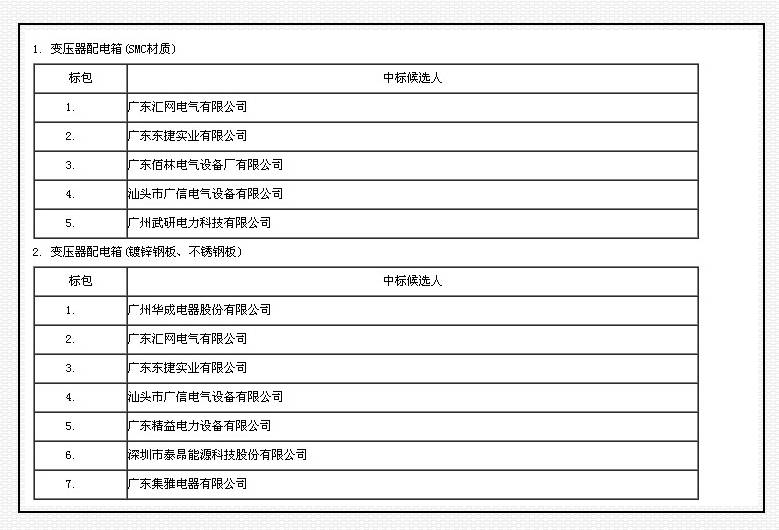 1. 变压器配电箱(SMC材质)

| 标包 | 中标候选人 |
|---|---|
| 1. | 广东汇网电气有限公司 |
| 2. | 广东东捷实业有限公司 |
| 3. | 广东佰林电气设备厂有限公司 |
| 4. | 汕头市广信电气设备有限公司 |
| 5. | 广州武研电力科技有限公司 |

2. 变压器配电箱(镀锌钢板、不锈钢板)

| 标包 | 中标候选人 |
|---|---|
| 1. | 广州华成电器股份有限公司 |
| 2. | 广东汇网电气有限公司 |
| 3. | 广东东捷实业有限公司 |
| 4. | 汕头市广信电气设备有限公司 |
| 5. | 广东精益电力设备有限公司 |
| 6. | 深圳市泰昂能源科技股份有限公司 |
| 7. | 广东集雅电器有限公司 |